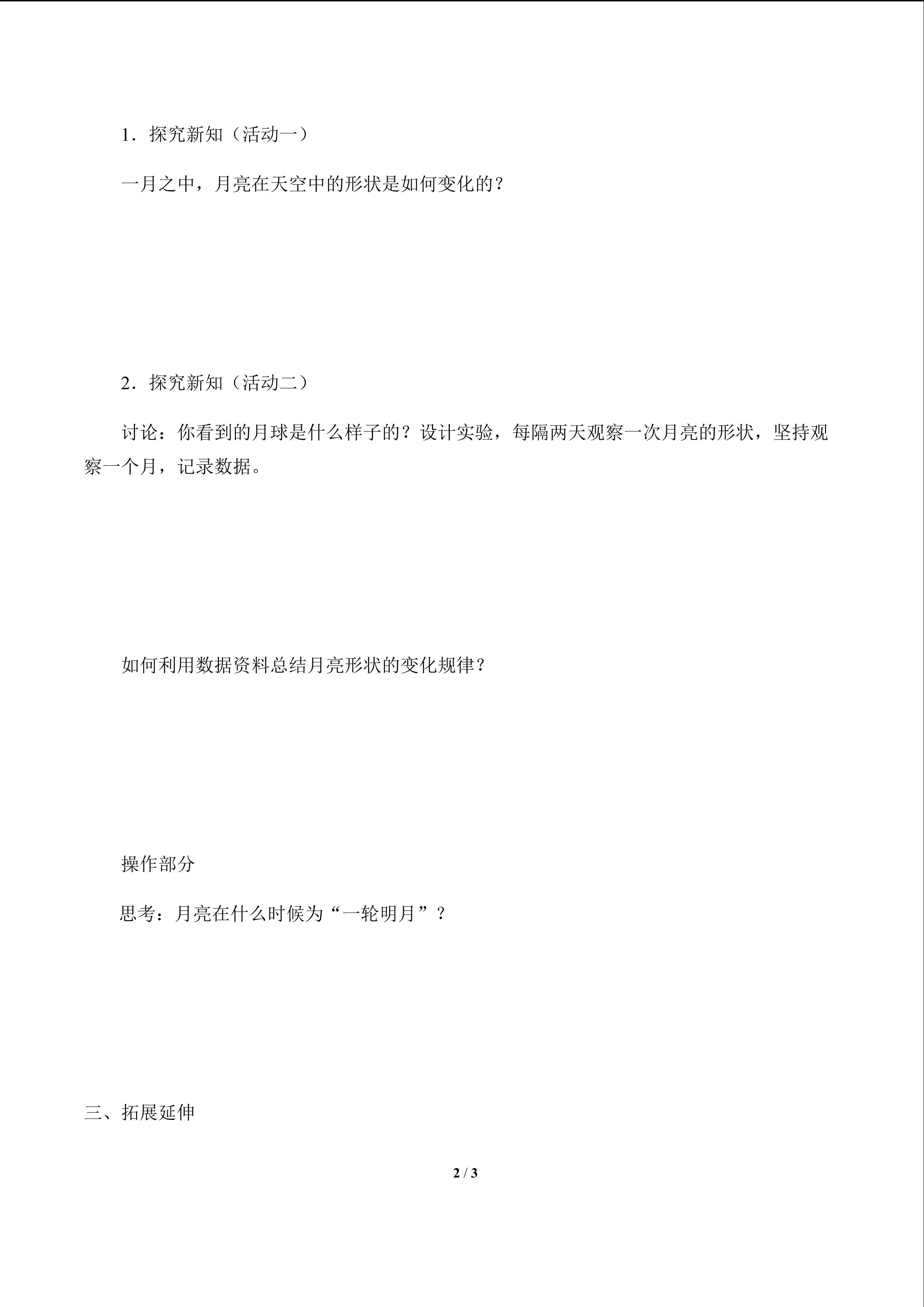 1．探究新知（活动一）

一月之中，月亮在天空中的形状是如何变化的？

2．探究新知（活动二）

讨论：你看到的月球是什么样子的？设计实验，每隔两天观察一次月亮的形状，坚持观察一个月，记录数据。

如何利用数据资料总结月亮形状的变化规律？

操作部分

思考：月亮在什么时候为“一轮明月”？

三、拓展延伸

2 / 3